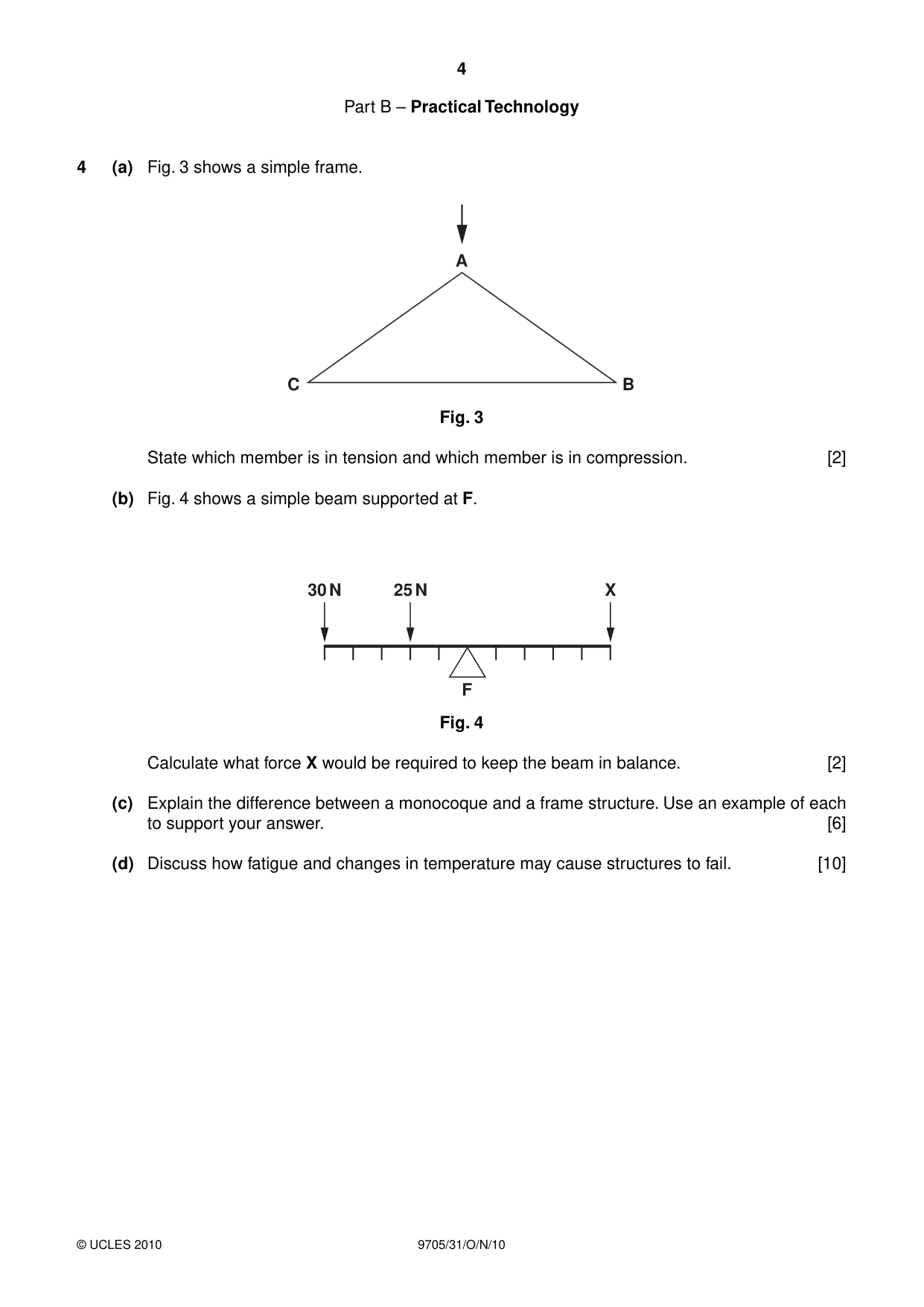 4

Part B – Practical Technology

4 (a) Fig. 3 shows a simple frame.

A

C

B

Fig. 3

State which member is in tension and which member is in compression. [2]

(b) Fig. 4 shows a simple beam supported at F.

30 N

25 N

X

F

Fig. 4

Calculate what force X would be required to keep the beam in balance. [2]

(c) Explain the difference between a monocoque and a frame structure. Use an example of each to support your answer. [6]

(d) Discuss how fatigue and changes in temperature may cause structures to fail. [10]

© UCLES 2010 9705/31/O/N/10